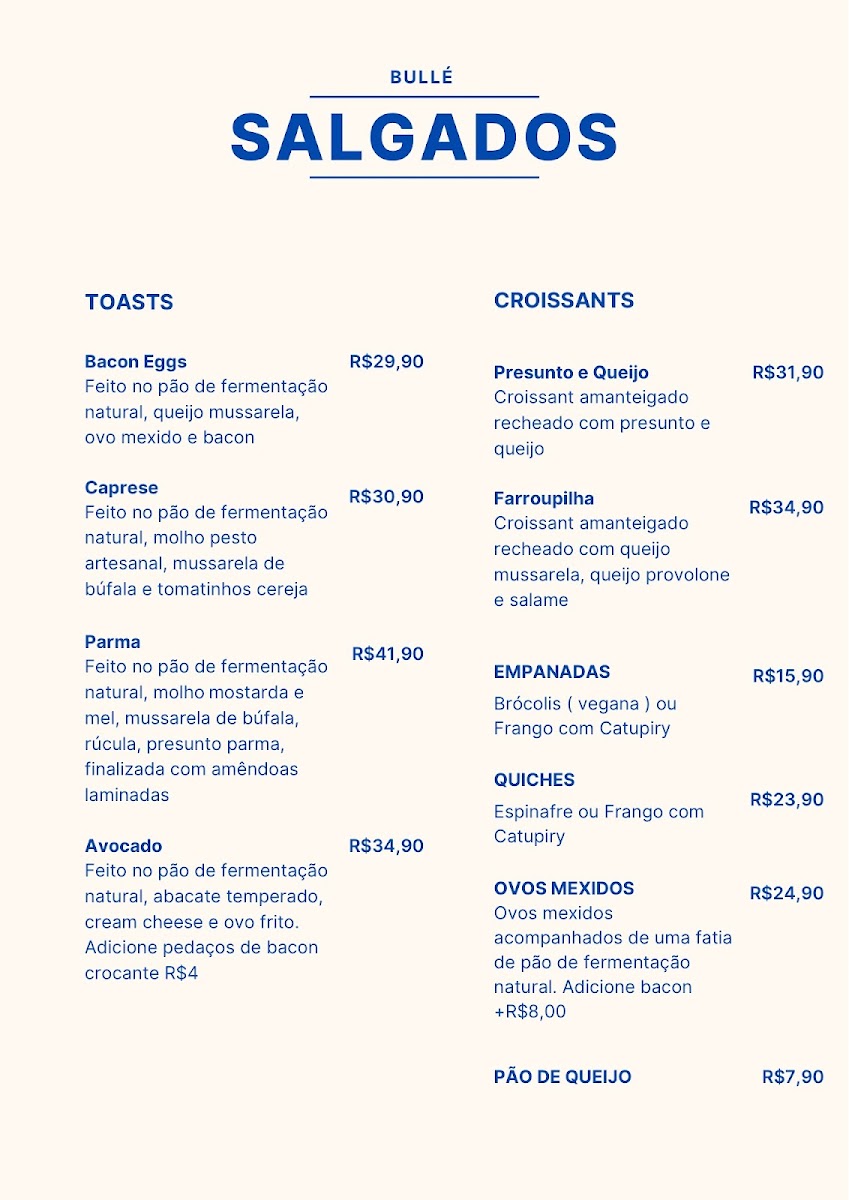 BULLÉ

SALGADOS

TOASTS

Bacon Eggs R$29,90
Feito no pão de fermentação natural, queijo mussarela, ovo mexido e bacon

Caprese R$30,90
Feito no pão de fermentação natural, molho pesto artesanal, mussarela de búfala e tomatinhos cereja

Parma R$41,90
Feito no pão de fermentação natural, molho mostarda e mel, mussarela de búfala, rúcula, presunto parma, finalizada com amêndoas laminadas

Avocado R$34,90
Feito no pão de fermentação natural, abacate temperado, cream cheese e ovo frito. Adicione pedaços de bacon crocante R$4

CROISSANTS

Presunto e Queijo R$31,90
Croissant amanteigado recheado com presunto e queijo

Farroupilha R$34,90
Croissant amanteigado recheado com queijo mussarela, queijo provolone e salame

EMPANADAS R$15,90
Brócolis ( vegana ) ou Frango com Catupiry

QUICHES R$23,90
Espinafre ou Frango com Catupiry

OVOS MEXIDOS R$24,90
Ovos mexidos acompanhados de uma fatia de pão de fermentação natural. Adicione bacon +R$8,00

PÃO DE QUEIJO R$7,90